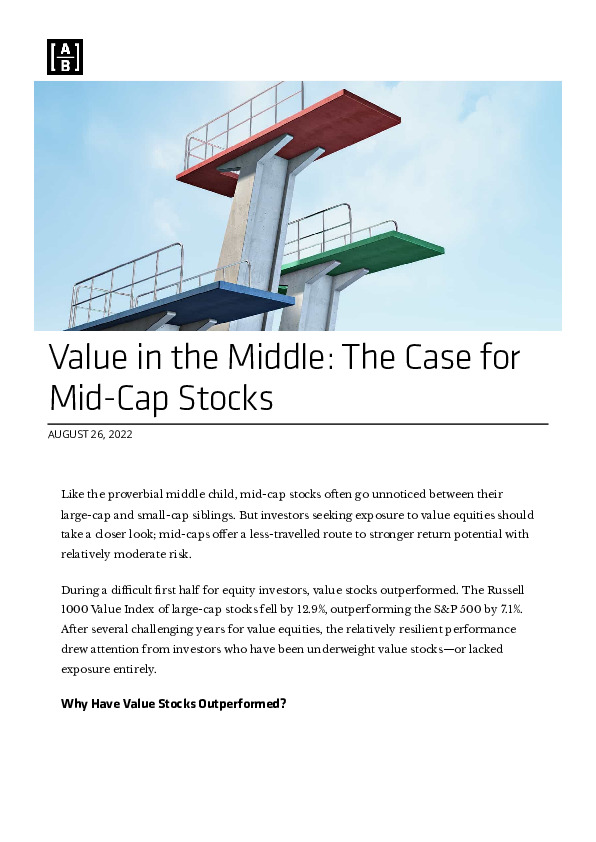 A B

Value in the Middle: The Case for Mid-Cap Stocks

AUGUST 26, 2022

Like the proverbial middle child, mid-cap stocks often go unnoticed between their large-cap and small-cap siblings. But investors seeking exposure to value equities should take a closer look; mid-caps offer a less-travelled route to stronger return potential with relatively moderate risk.

During a difficult first half for equity investors, value stocks outperformed. The Russell 1000 Value Index of large-cap stocks fell by 12.9%, outperforming the S&P 500 by 7.1%. After several challenging years for value equities, the relatively resilient performance drew attention from investors who have been underweight value stocks—or lacked exposure entirely.

Why Have Value Stocks Outperformed?